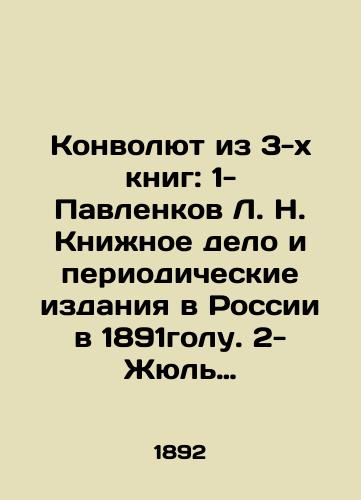 Конволют из 3-х книг: 1- Павленков Л. Н. Книжное дело и периодические издания в России в 1891голу. 2- Жюль…

1892